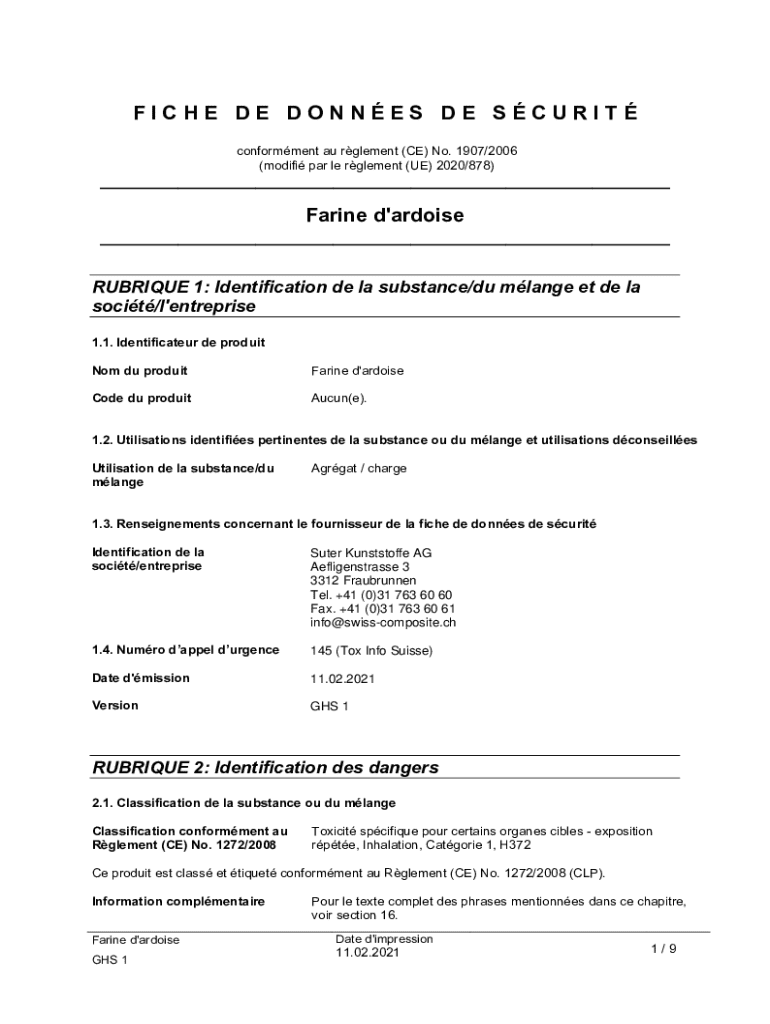 FICHE DE DONNÉES DE SÉCURITÉ

conformément au règlement (CE) No. 1907/2006
(modifié par le règlement (UE) 2020/878)

Farine d'ardoise

RUBRIQUE 1: Identification de la substance/du mélange et de la société/l'entreprise

1.1. Identificateur de produit

Nom du produit
Farine d'ardoise

Code du produit
Aucun(e).

1.2. Utilisations identifiées pertinentes de la substance ou du mélange et utilisations déconseillées

Utilisation de la substance/du mélange
Agrégat / charge

1.3. Renseignements concernant le fournisseur de la fiche de données de sécurité

Identification de la société/entreprise
Suter Kunststoffe AG
Aefligenstrasse 3
3312 Fraubrunnen
Tel. +41 (0)31 763 60 60
Fax. +41 (0)31 763 60 61
info@swiss-composite.ch

1.4. Numéro d'appel d'urgence
145 (Tox Info Suisse)

Date d'émission
11.02.2021

Version
GHS 1

RUBRIQUE 2: Identification des dangers

2.1. Classification de la substance ou du mélange

Classification conformément au Règlement (CE) No. 1272/2008
Toxicité spécifique pour certains organes cibles - exposition répétée, Inhalation, Catégorie 1, H372

Ce produit est classé et étiqueté conformément au Règlement (CE) No. 1272/2008 (CLP).

Information complémentaire
Pour le texte complet des phrases mentionnées dans ce chapitre, voir section 16.

Farine d'ardoise
GHS 1
Date d'impression
11.02.2021
1 / 9